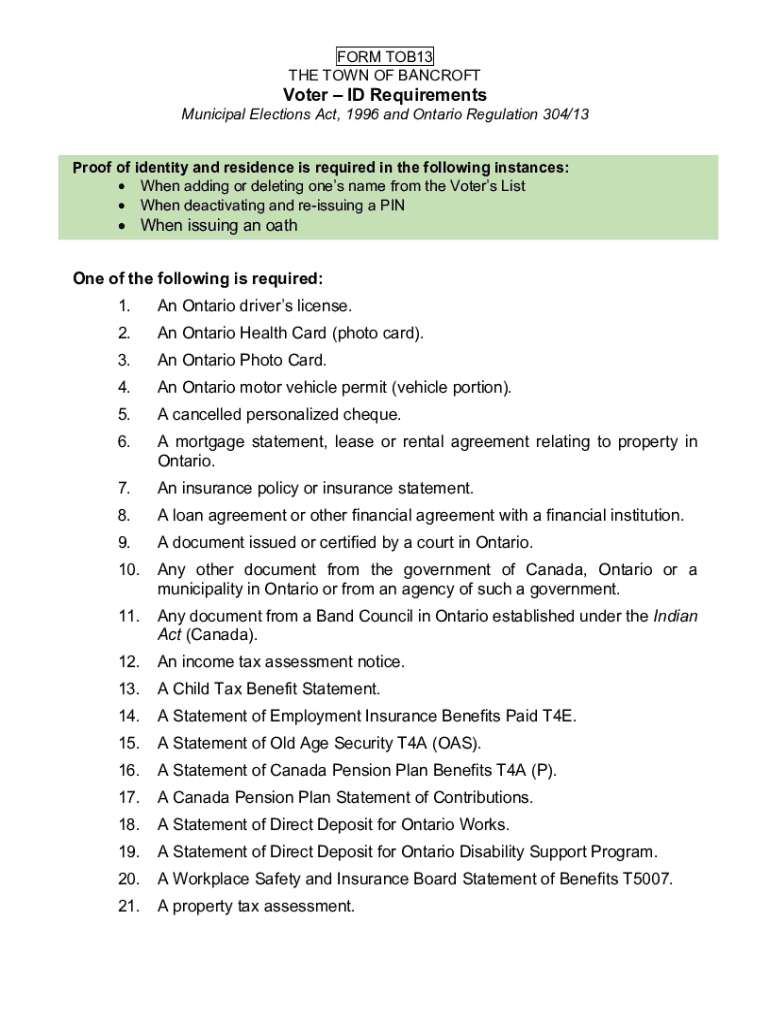 FORM TOB13
THE TOWN OF BANCROFT
Voter – ID Requirements
Municipal Elections Act, 1996 and Ontario Regulation 304/13

Proof of identity and residence is required in the following instances:
• When adding or deleting one's name from the Voter's List
• When deactivating and re-issuing a PIN
• When issuing an oath

One of the following is required:
1. An Ontario driver's license.
2. An Ontario Health Card (photo card).
3. An Ontario Photo Card.
4. An Ontario motor vehicle permit (vehicle portion).
5. A cancelled personalized cheque.
6. A mortgage statement, lease or rental agreement relating to property in Ontario.
7. An insurance policy or insurance statement.
8. A loan agreement or other financial agreement with a financial institution.
9. A document issued or certified by a court in Ontario.
10. Any other document from the government of Canada, Ontario or a municipality in Ontario or from an agency of such a government.
11. Any document from a Band Council in Ontario established under the Indian Act (Canada).
12. An income tax assessment notice.
13. A Child Tax Benefit Statement.
14. A Statement of Employment Insurance Benefits Paid T4E.
15. A Statement of Old Age Security T4A (OAS).
16. A Statement of Canada Pension Plan Benefits T4A (P).
17. A Canada Pension Plan Statement of Contributions.
18. A Statement of Direct Deposit for Ontario Works.
19. A Statement of Direct Deposit for Ontario Disability Support Program.
20. A Workplace Safety and Insurance Board Statement of Benefits T5007.
21. A property tax assessment.